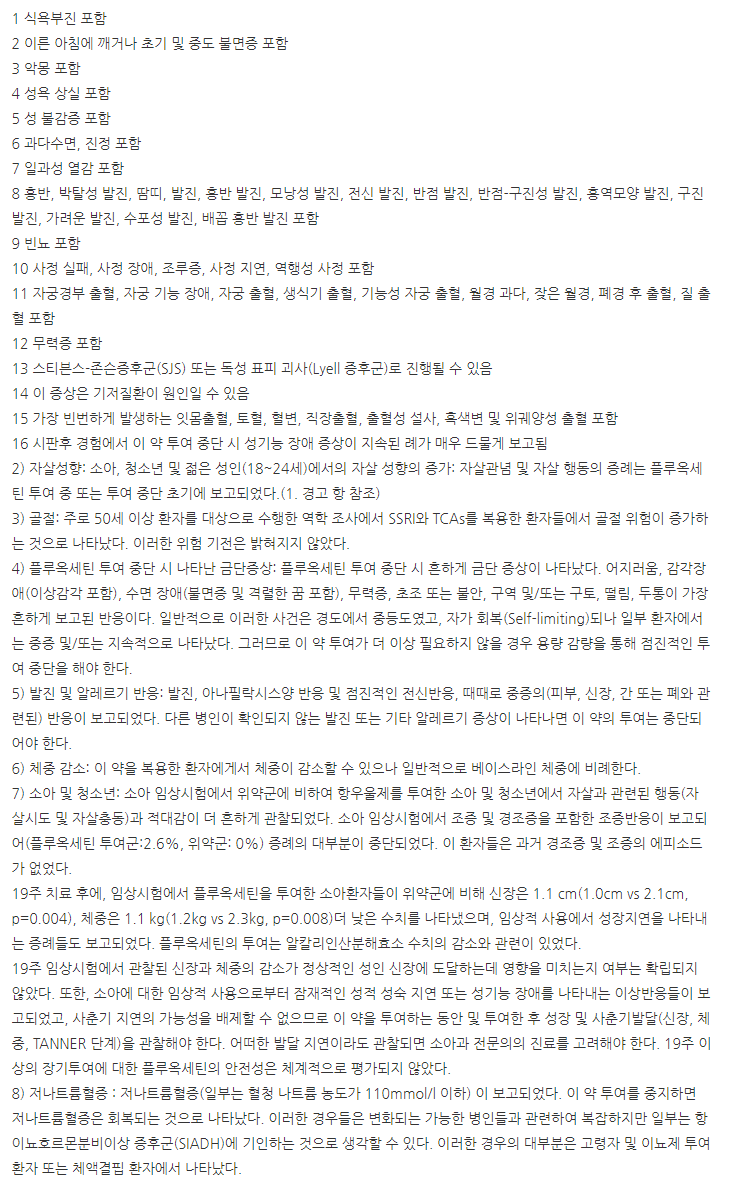 1 식욕부진 포함
2 이른 아침에 깨거나 초기 및 중도 불면증 포함
3 악몽 포함
4 성욕 상실 포함
5 성 불감증 포함
6 과다수면, 진정 포함
7 일과성 열감 포함
8 홍반, 박탈성 발진, 땀띠, 발진, 홍반 발진, 모낭성 발진, 전신 발진, 반점 발진, 반점-구진성 발진, 홍역모양 발진, 구진 발진, 가려운 발진, 수포성 발진, 배꼽 홍반 발진 포함
9 빈뇨 포함
10 사정 실패, 사정 장애, 조루증, 사정 지연, 역행성 사정 포함
11 자궁경부 출혈, 자궁 기능 장애, 자궁 출혈, 생식기 출혈, 기능성 자궁 출혈, 월경 과다, 잦은 월경, 폐경 후 출혈, 질 출혈 포함
12 무력증 포함
13 스티븐스-존슨증후군(SJS) 또는 독성 표피 괴사(Lyell 증후군)로 진행될 수 있음
14 이 증상은 기저질환이 원인일 수 있음
15 가장 빈번하게 발생하는 잇몸출혈, 토혈, 혈변, 직장출혈, 출혈성 설사, 흑색변 및 위궤양성 출혈 포함
16 시판후 경험에서 이 약 투여 중단 시 성기능 장애 증상이 지속된 례가 매우 드물게 보고됨
2) 자살성향: 소아, 청소년 및 젊은 성인(18~24세)에서의 자살 성향의 증가: 자살관념 및 자살 행동의 증례는 플루옥세틴 투여 중 또는 투여 중단 초기에 보고되었다.(1. 경고 항 참조)
3) 골절: 주로 50세 이상 환자를 대상으로 수행한 역학 조사에서 SSRI와 TCAs를 복용한 환자들에서 골절 위험이 증가하는 것으로 나타났다. 이러한 위험 기전은 밝혀지지 않았다.
4) 플루옥세틴 투여 중단 시 나타난 금단증상: 플루옥세틴 투여 중단 시 흔하게 금단 증상이 나타났다. 어지러움, 감각장애(이상감각 포함), 수면 장애(불면증 및 격렬한 꿈 포함), 무력증, 초조 또는 불안, 구역 및/또는 구토, 떨림, 두통이 가장 흔하게 보고된 반응이다. 일반적으로 이러한 사건은 경도에서 중등도였고, 자가 회복(Self-limiting)되나 일부 환자에서는 중증 및/또는 지속적으로 나타났다. 그러므로 이 약 투여가 더 이상 필요하지 않을 경우 용량 감량을 통해 점진적인 투여 중단을 해야 한다.
5) 발진 및 알레르기 반응: 발진, 아나필락시스양 반응 및 점진적인 전신반응, 때때로 중증의(피부, 신장, 간 또는 폐와 관련된) 반응이 보고되었다. 다른 병인이 확인되지 않는 발진 또는 기타 알레르기 증상이 나타나면 이 약의 투여는 중단되어야 한다.
6) 체중 감소: 이 약을 복용한 환자에게서 체중이 감소할 수 있으나 일반적으로 베이스라인 체중에 비례한다.
7) 소아 및 청소년: 소아 임상시험에서 위약군에 비하여 항우울제를 투여한 소아 및 청소년에서 자살과 관련된 행동(자살시도 및 자살충동)과 적대감이 더 흔하게 관찰되었다. 소아 임상시험에서 조증 및 경조증을 포함한 조증반응이 보고되어(플루옥세틴 투여군:2.6%, 위약군: 0%) 증례의 대부분이 중단되었다. 이 환자들은 과거 경조증 및 조증의 에피소드가 없었다.
19주 치료 후에, 임상시험에서 플루옥세틴을 투여한 소아환자들이 위약군에 비해 신장은 1.1 cm(1.0cm vs 2.1cm, p=0.004), 체중은 1.1 kg(1.2kg vs 2.3kg, p=0.008)더 낮은 수치를 나타냈으며, 임상적 사용에서 성장지연을 나타내는 증례들도 보고되었다. 플루옥세틴의 투여는 알칼리인산분해효소 수치의 감소와 관련이 있었다.
19주 임상시험에서 관찰된 신장과 체중의 감소가 정상적인 성인 신장에 도달하는데 영향을 미치는지 여부는 확립되지 않았다. 또한, 소아에 대한 임상적 사용으로부터 잠재적인 성적 성숙 지연 또는 성기능 장애를 나타내는 이상반응들이 보고되었고, 사춘기 지연의 가능성을 배제할 수 없으므로 이 약을 투여하는 동안 및 투여한 후 성장 및 사춘기발달(신장, 체중, TANNER 단계)을 관찰해야 한다. 어떠한 발달 지연이라도 관찰되면 소아과 전문의의 진료를 고려해야 한다. 19주 이상의 장기투여에 대한 플루옥세틴의 안전성은 체계적으로 평가되지 않았다.
8) 저나트륨혈증 : 저나트륨혈증(일부는 혈청 나트륨 농도가 110mmol/l 이하) 이 보고되었다. 이 약 투여를 중지하면 저나트륨혈증은 회복되는 것으로 나타났다. 이러한 경우들은 변화되는 가능한 병인들과 관련하여 복잡하지만 일부는 항이뇨호르몬분비이상 증후군(SIADH)에 기인하는 것으로 생각할 수 있다. 이러한 경우의 대부분은 고령자 및 이뇨제 투여 환자 또는 체액결핍 환자에서 나타났다.